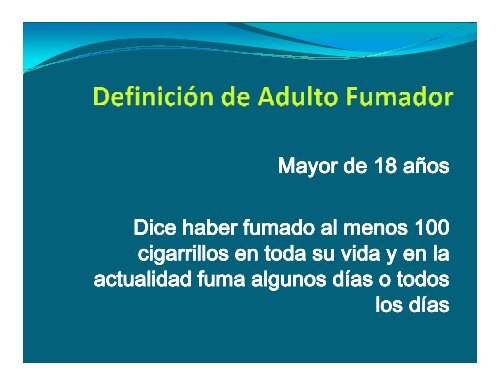 Definición de Adulto Fumador

Mayor de 18 años

Dice haber fumado al menos 100 cigarrillos en toda su vida y en la actualidad fuma algunos días o todos los días